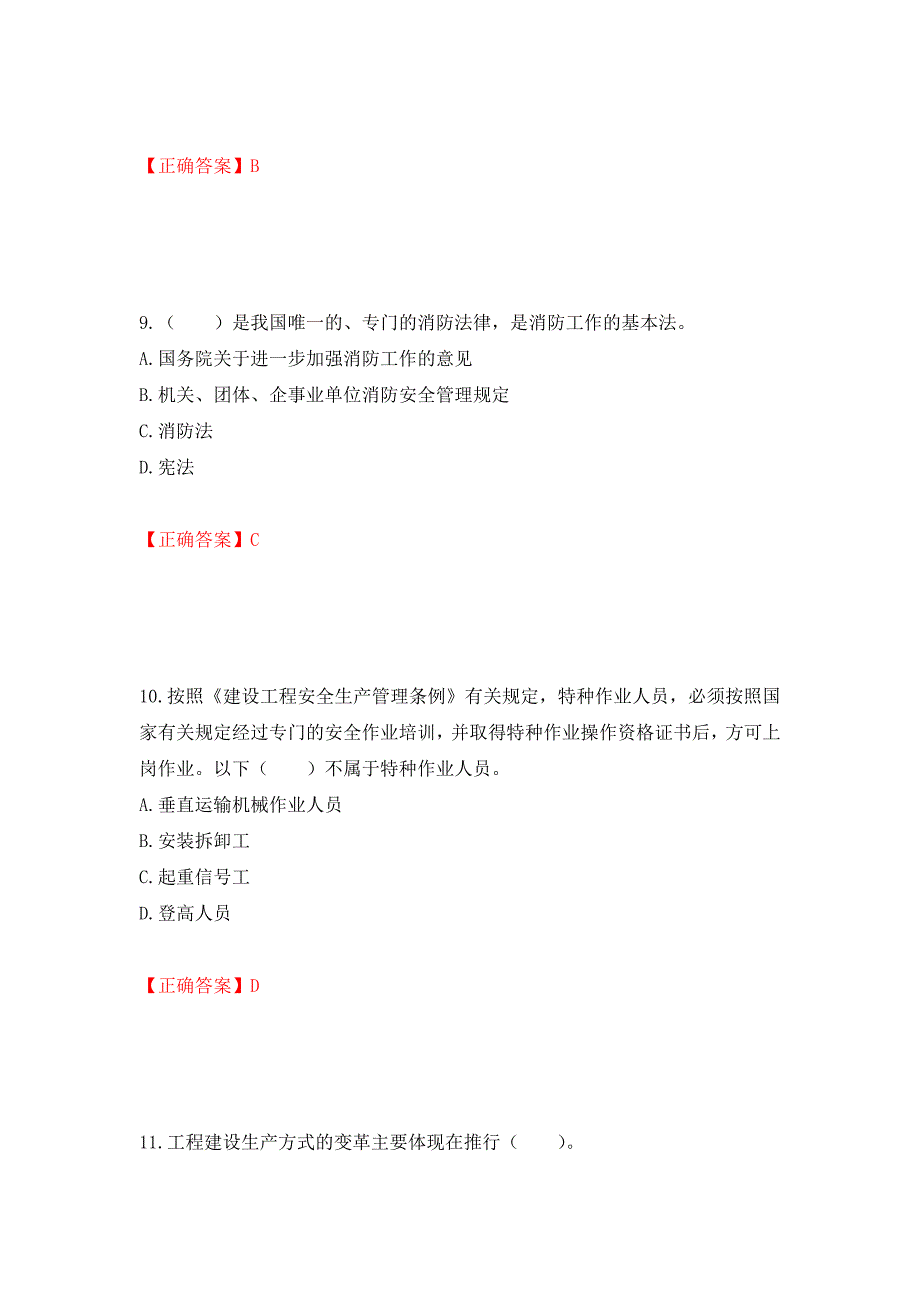 【正确答案】B

9.（　　）是我国唯一的、专门的消防法律，是消防工作的基本法。

A.国务院关于进一步加强消防工作的意见

B.机关、团体、企事业单位消防安全管理规定

C.消防法

D.宪法

【正确答案】C

10.按照《建设工程安全生产管理条例》有关规定，特种作业人员，必须按照国家有关规定经过专门的安全作业培训，并取得特种作业操作资格证书后，方可上岗作业。以下（　　）不属于特种作业人员。

A.垂直运输机械作业人员

B.安装拆卸工

C.起重信号工

D.登高人员

【正确答案】D

11.工程建设生产方式的变革主要体现在推行（　　）。